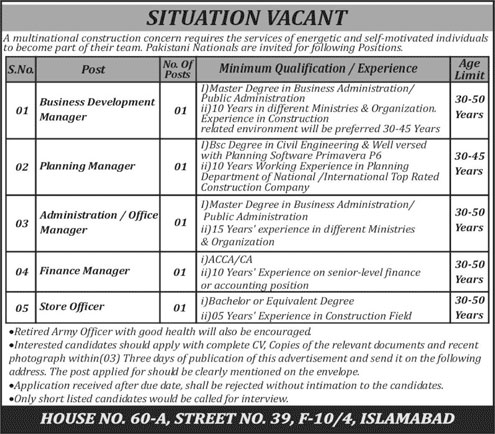 SITUATION VACANT

A multinational construction concern requires the services of energetic and self-motivated individuals to become part of their team. Pakistani Nationals are invited for following Positions.

| S.No. | Post | No. Of Posts | Minimum Qualification / Experience | Age Limit |
|---|---|---|---|---|
| 01 | Business Development Manager | 01 | I)Master Degree in Business Administration/ Public Administration ii)10 Years in different Ministries & Organization. Experience in Construction related environment will be preferred 30-45 Years | 30-50 Years |
| 02 | Planning Manager | 01 | I)Bsc Degree in Civil Engineering & Well versed with Planning Software Primavera P6 ii)10 Years Working Experience in Planning Department of National /International Top Rated Construction Company | 30-45 Years |
| 03 | Administration / Office Manager | 01 | I)Master Degree in Business Administration/ Public Administration ii)15 Years' experience in different Ministries & Organization | 30-50 Years |
| 04 | Finance Manager | 01 | i)ACCA/CA ii)10 Years' Experience on senior-level finance or accounting position | 30-50 Years |
| 05 | Store Officer | 01 | i)Bachelor or Equivalent Degree ii)05 Years' Experience in Construction Field | 30-50 Years |

•Retired Army Officer with good health will also be encouraged.
•Interested candidates should apply with complete CV, Copies of the relevant documents and recent photograph within(03) Three days of publication of this advertisement and send it on the following address. The post applied for should be clearly mentioned on the envelope.
•Application received after due date, shall be rejected without intimation to the candidates.
•Only short listed candidates would be called for interview.

HOUSE NO. 60-A, STREET NO. 39, F-10/4, ISLAMABAD